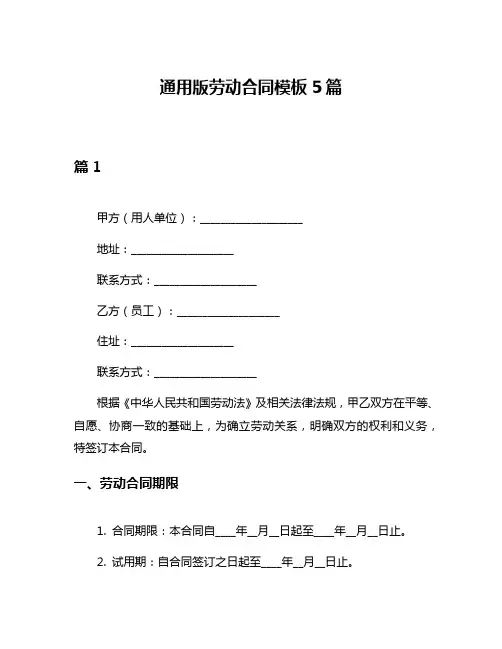 通用版劳动合同模板 5 篇

篇 1

甲方（用人单位）：__________________

地址：__________________

联系方式：__________________

乙方（员工）：__________________

住址：__________________

联系方式：__________________

根据《中华人民共和国劳动法》及相关法律法规，甲乙双方在平等、自愿、协商一致的基础上，为确立劳动关系，明确双方的权利和义务，特签订本合同。

一、劳动合同期限

1. 合同期限：本合同自____年__月__日起至____年__月__日止。

2. 试用期：自合同签订之日起至____年__月__日止。